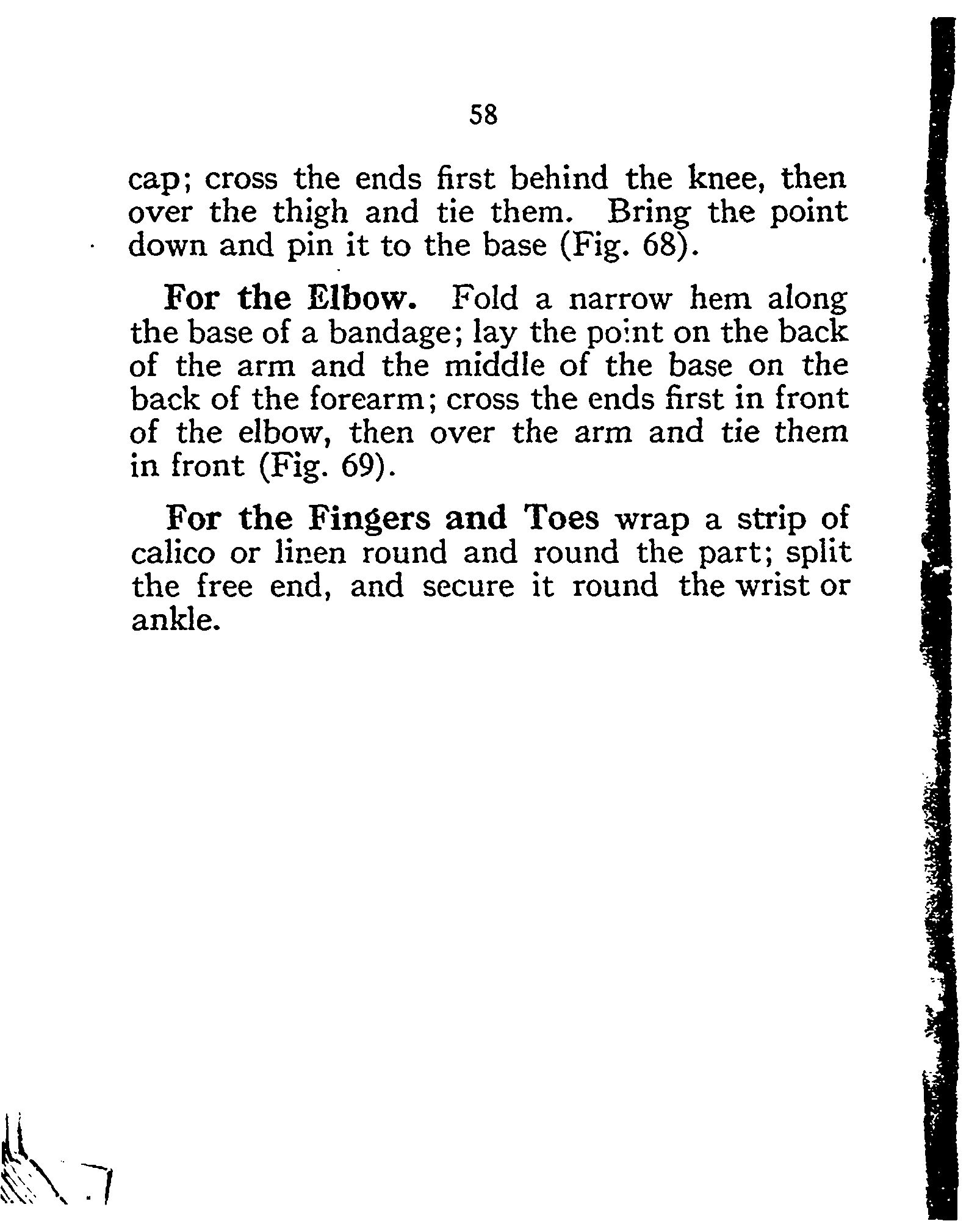 58

cap; cross the ends first behind the knee, then over the thigh and tie them. Bring the point down and pin it to the base (Fig. 68).

For the Elbow. Fold a narrow hem along the base of a bandage; lay the point on the back of the arm and the middle of the base on the back of the forearm; cross the ends first in front of the elbow, then over the arm and tie them in front (Fig. 69).

For the Fingers and Toes wrap a strip of calico or linen round and round the part; split the free end, and secure it round the wrist or ankle.